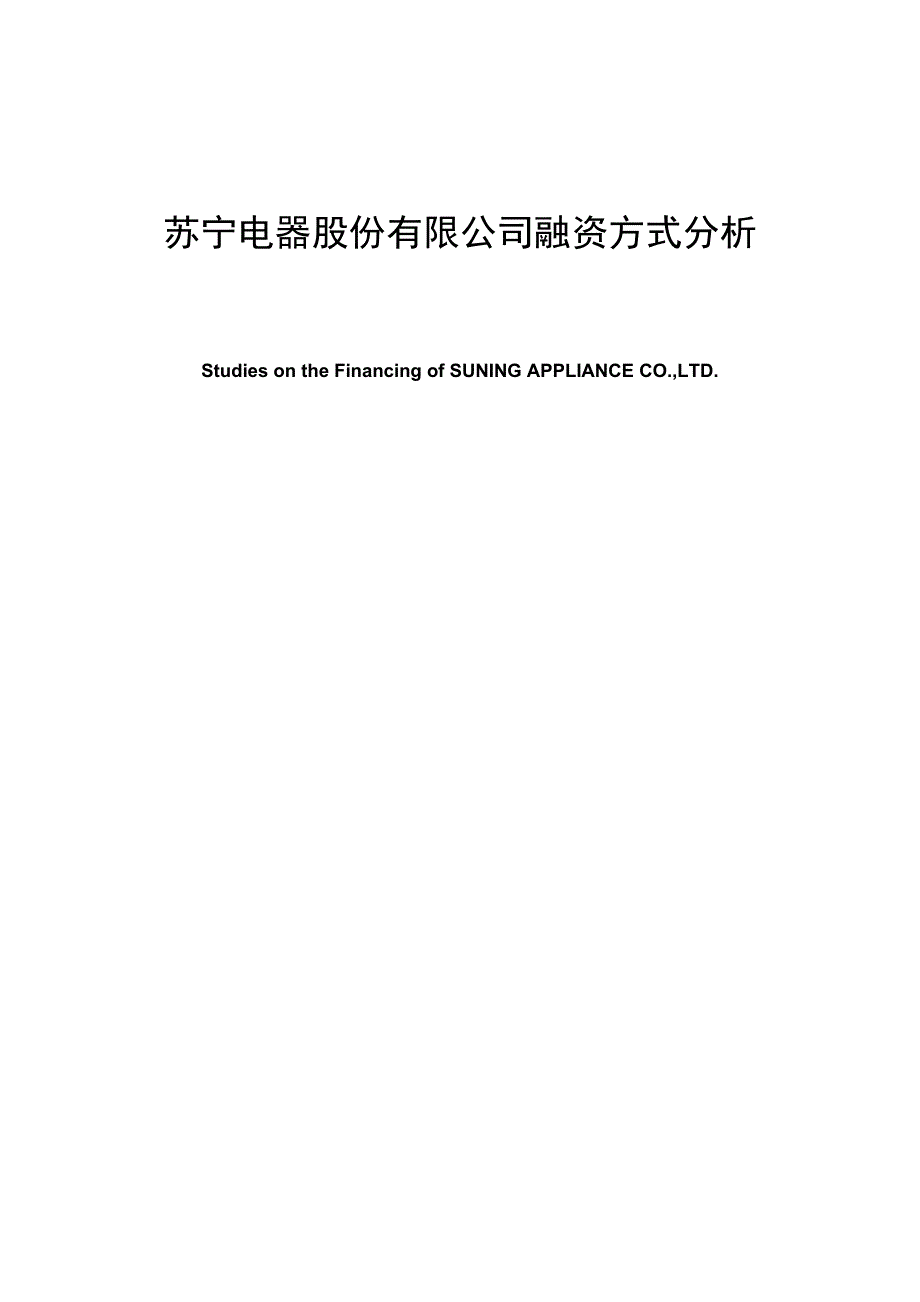 苏宁电器股份有限公司融资方式分析

Studies on the Financing of SUNING APPLIANCE CO.,LTD.